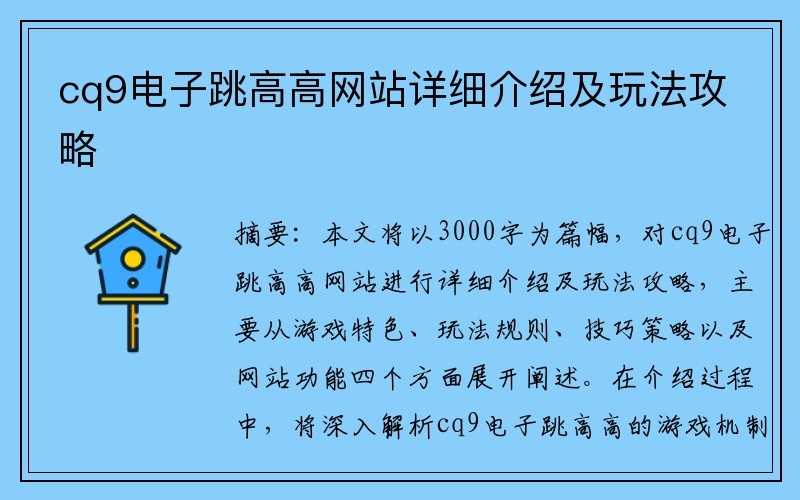 cq9电子跳高高网站详细介绍及玩法攻略

摘要：本文将以3000字为篇幅，对cq9电子跳高高网站进行详细介绍及玩法攻略，主要从游戏特色、玩法规则、技巧策略以及网站功能四个方面展开阐述。在介绍过程中，将深入解析cq9电子跳高高的游戏机制